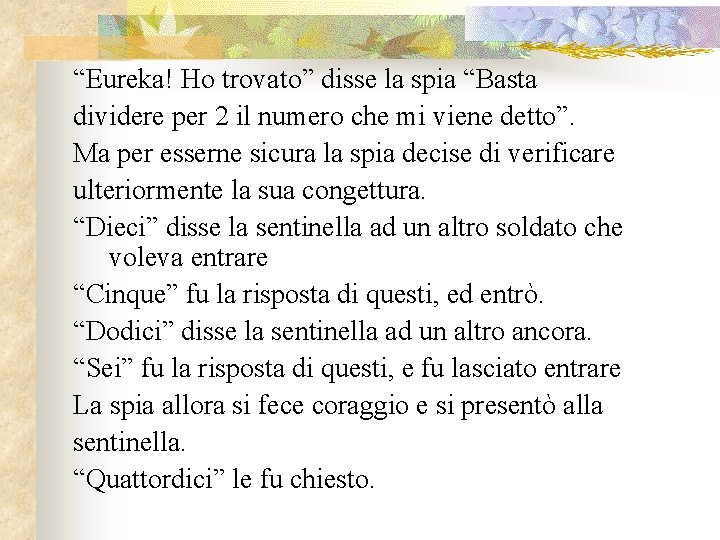 “Eureka! Ho trovato” disse la spia “Basta dividere per 2 il numero che mi viene detto”.

Ma per esserne sicura la spia decise di verificare ulteriormente la sua congettura.

“Dieci” disse la sentinella ad un altro soldato che voleva entrare

“Cinque” fu la risposta di questi, ed entrò.

“Dodici” disse la sentinella ad un altro ancora.

“Sei” fu la risposta di questi, e fu lasciato entrare

La spia allora si fece coraggio e si presentò alla sentinella.

“Quattordici” le fu chiesto.